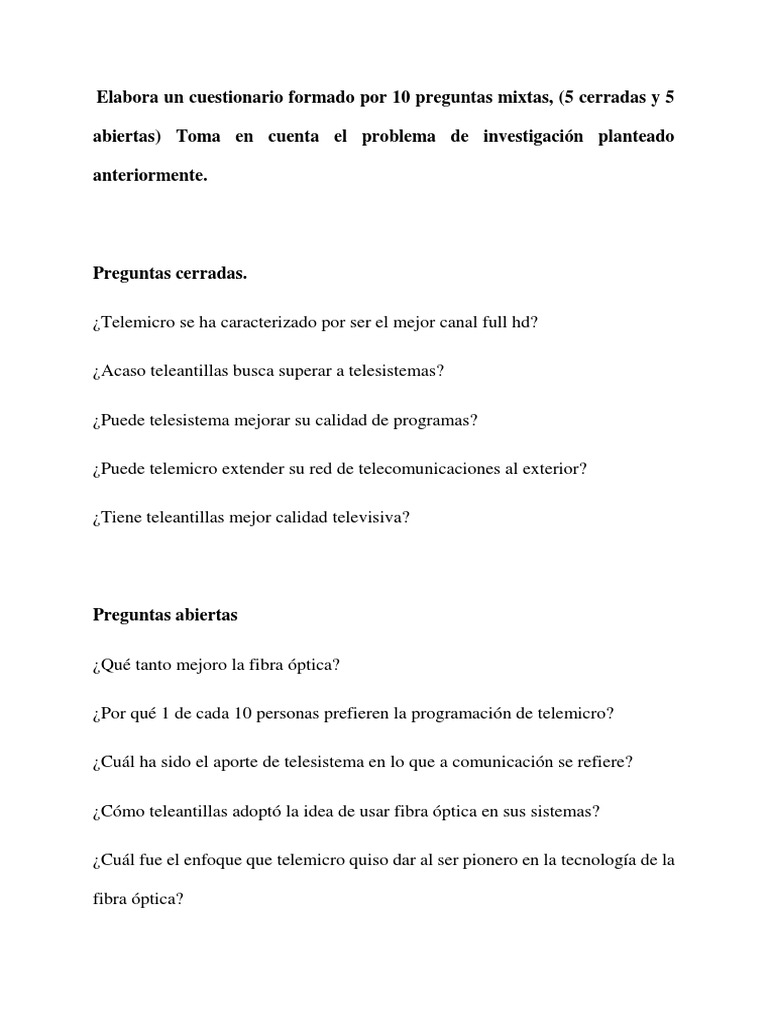 Elabora un cuestionario formado por 10 preguntas mixtas, (5 cerradas y 5 abiertas) Toma en cuenta el problema de investigación planteado anteriormente.

Preguntas cerradas.

¿Telemicro se ha caracterizado por ser el mejor canal full hd?

¿Acaso teleantillas busca superar a telesistemas?

¿Puede telesistema mejorar su calidad de programas?

¿Puede telemicro extender su red de telecomunicaciones al exterior?

¿Tiene teleantillas mejor calidad televisiva?

Preguntas abiertas

¿Qué tanto mejoro la fibra óptica?

¿Por qué 1 de cada 10 personas prefieren la programación de telemicro?

¿Cuál ha sido el aporte de telesistema en lo que a comunicación se refiere?

¿Cómo teleantillas adoptó la idea de usar fibra óptica en sus sistemas?

¿Cuál fue el enfoque que telemicro quiso dar al ser pionero en la tecnología de la fibra óptica?